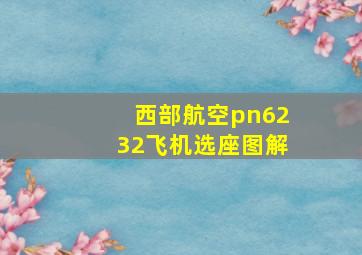 西部航空pn6232飞机选座图解